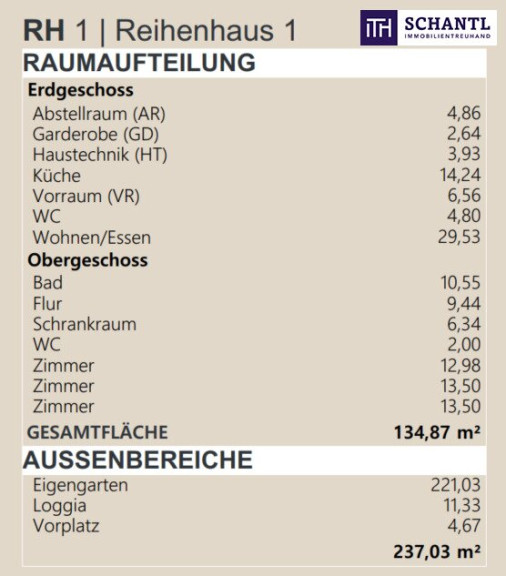 RH 1 | Reihenhaus 1

ITH SCHANTL IMMOBILIENTREUHAND

RAUMAUFTEILUNG

Erdgeschoss

| | |
|---|---|
| Abstellraum (AR) | 4,86 |
| Garderobe (GD) | 2,64 |
| Haustechnik (HT) | 3,93 |
| Küche | 14,24 |
| Vorraum (VR) | 6,56 |
| WC | 4,80 |
| Wohnen/Essen | 29,53 |

Obergeschoss

| | |
|---|---|
| Bad | 10,55 |
| Flur | 9,44 |
| Schrankraum | 6,34 |
| WC | 2,00 |
| Zimmer | 12,98 |
| Zimmer | 13,50 |
| Zimmer | 13,50 |
| GESAMTFLÄCHE | 134,87 m² |

AUSSENBEREICHE

| | |
|---|---|
| Eigengarten | 221,03 |
| Loggia | 11,33 |
| Vorplatz | 4,67 |
| | 237,03 m² |